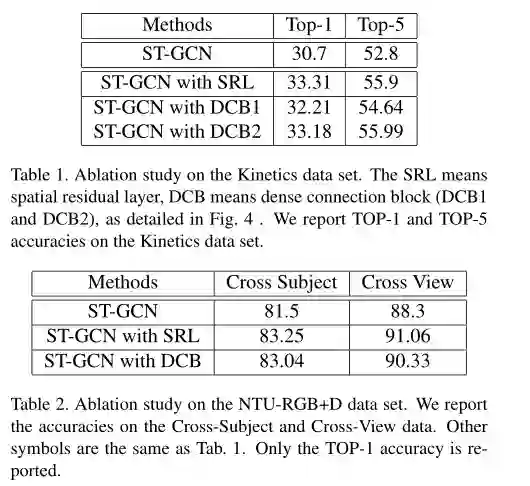 | Methods | Top-1 | Top-5 |
|---|---|---|
| ST-GCN | 30.7 | 52.8 |
| ST-GCN with SRL | 33.31 | 55.9 |
| ST-GCN with DCB1 | 32.21 | 54.64 |
| ST-GCN with DCB2 | 33.18 | 55.99 |

Table 1. Ablation study on the Kinetics data set. The SRL means spatial residual layer, DCB means dense connection block (DCB1 and DCB2), as detailed in Fig. 4 . We report TOP-1 and TOP-5 accuracies on the Kinetics data set.

| Methods | Cross Subject | Cross View |
|---|---|---|
| ST-GCN | 81.5 | 88.3 |
| ST-GCN with SRL | 83.25 | 91.06 |
| ST-GCN with DCB | 83.04 | 90.33 |

Table 2. Ablation study on the NTU-RGB+D data set. We report the accuracies on the Cross-Subject and Cross-View data. Other symbols are the same as Tab. 1. Only the TOP-1 accuracy is reported.